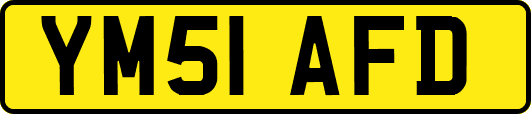 YM51 AFD